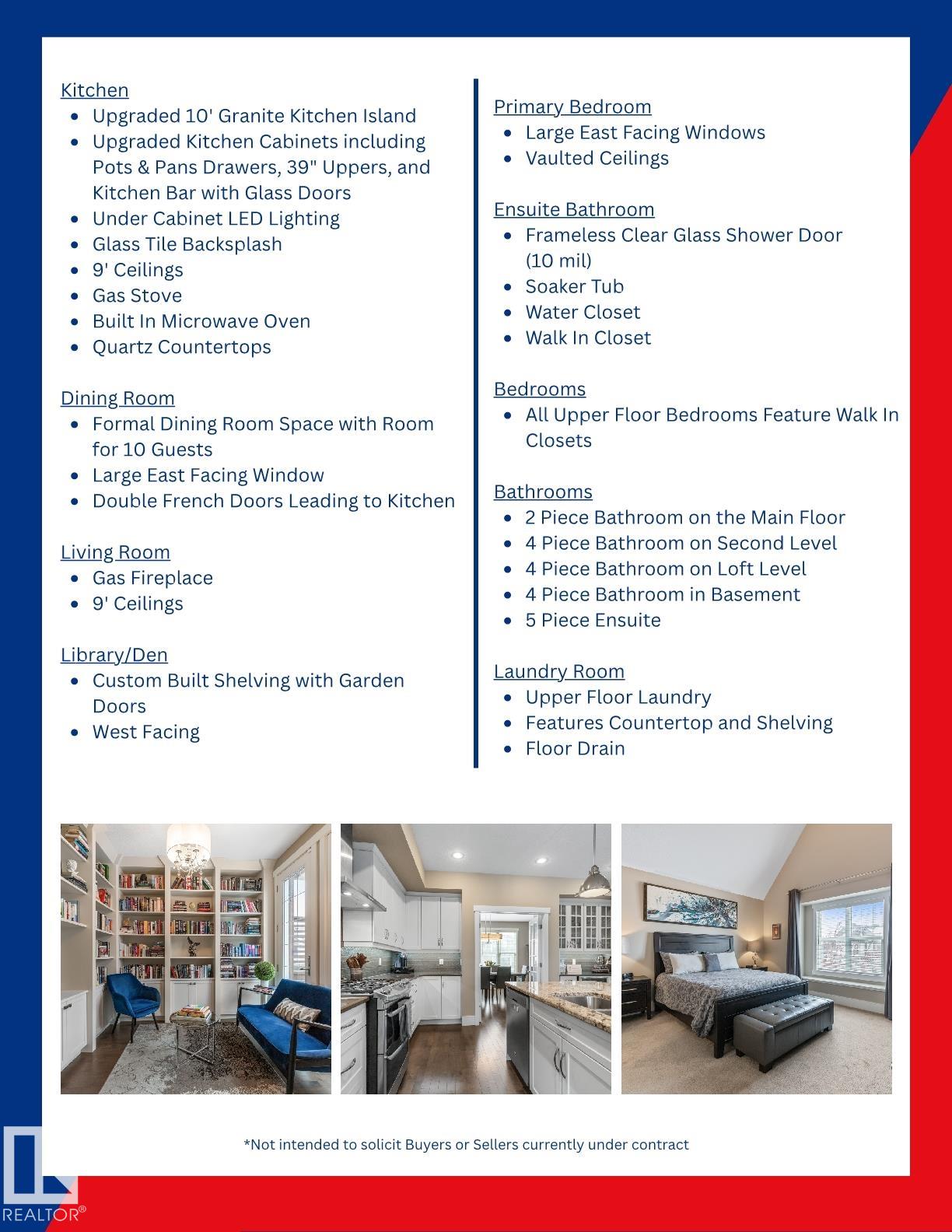 Kitchen
- Upgraded 10' Granite Kitchen Island
- Upgraded Kitchen Cabinets including Pots & Pans Drawers, 39" Uppers, and Kitchen Bar with Glass Doors
- Under Cabinet LED Lighting
- Glass Tile Backsplash
- 9' Ceilings
- Gas Stove
- Built In Microwave Oven
- Quartz Countertops

Dining Room
- Formal Dining Room Space with Room for 10 Guests
- Large East Facing Window
- Double French Doors Leading to Kitchen

Living Room
- Gas Fireplace
- 9' Ceilings

Library/Den
- Custom Built Shelving with Garden Doors
- West Facing

Primary Bedroom
- Large East Facing Windows
- Vaulted Ceilings

Ensuite Bathroom
- Frameless Clear Glass Shower Door (10 mil)
- Soaker Tub
- Water Closet
- Walk In Closet

Bedrooms
- All Upper Floor Bedrooms Feature Walk In Closets

Bathrooms
- 2 Piece Bathroom on the Main Floor
- 4 Piece Bathroom on Second Level
- 4 Piece Bathroom on Loft Level
- 4 Piece Bathroom in Basement
- 5 Piece Ensuite

Laundry Room
- Upper Floor Laundry
- Features Countertop and Shelving
- Floor Drain

*Not intended to solicit Buyers or Sellers currently under contract

REALTOR®